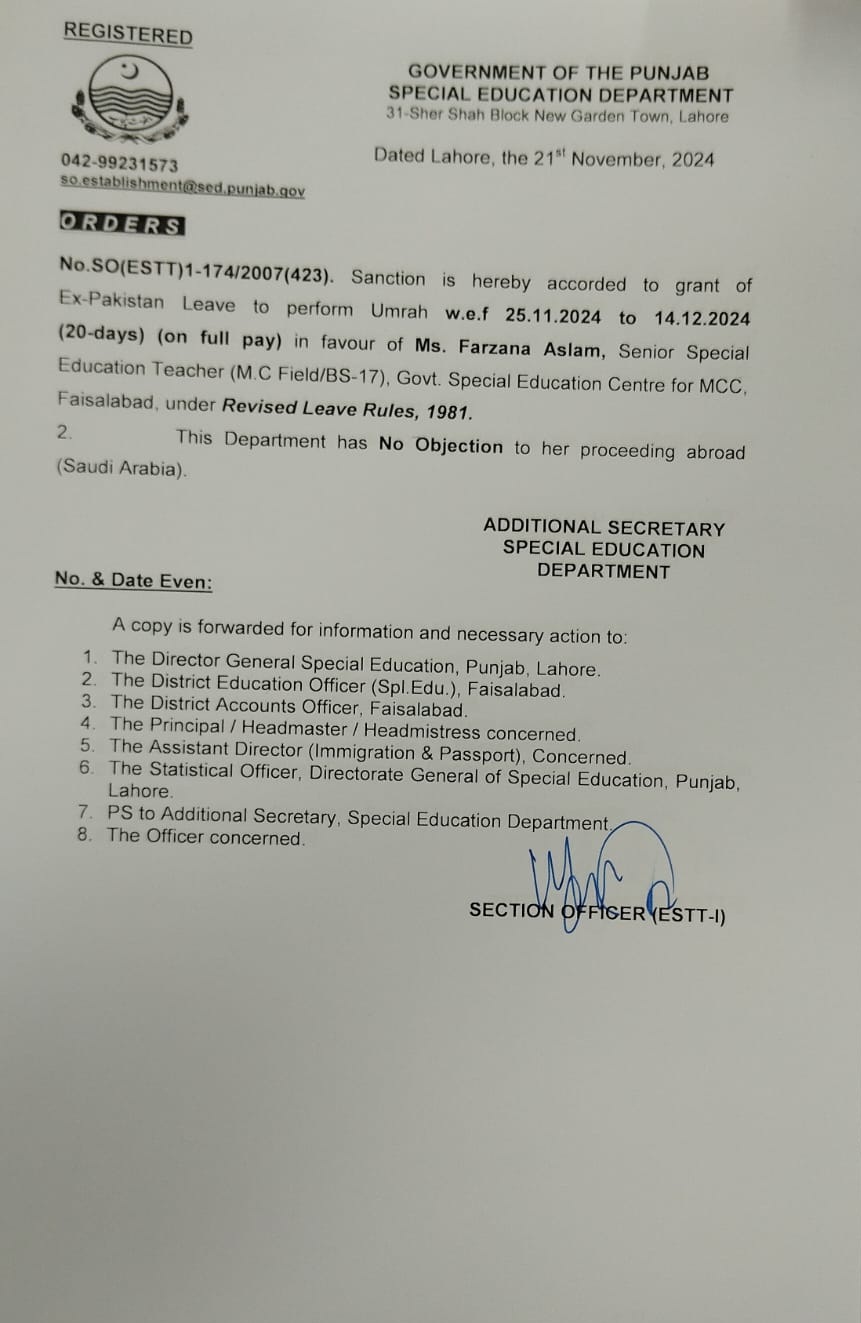 REGISTERED

GOVERNMENT OF THE PUNJAB
SPECIAL EDUCATION DEPARTMENT
31-Sher Shah Block New Garden Town, Lahore

042-99231573
so.establishment@sed.punjab.gov

Dated Lahore, the 21$^{st}$ November, 2024

ORDERS

No.SO(ESTT)1-174/2007(423). Sanction is hereby accorded to grant of Ex-Pakistan Leave to perform Umrah w.e.f 25.11.2024 to 14.12.2024 (20-days) (on full pay) in favour of Ms. Farzana Aslam, Senior Special Education Teacher (M.C Field/BS-17), Govt. Special Education Centre for MCC, Faisalabad, under Revised Leave Rules, 1981.

2. This Department has No Objection to her proceeding abroad (Saudi Arabia).

ADDITIONAL SECRETARY
SPECIAL EDUCATION
DEPARTMENT

No. & Date Even:

A copy is forwarded for information and necessary action to:

1. The Director General Special Education, Punjab, Lahore.
2. The District Education Officer (Spl.Edu.), Faisalabad.
3. The District Accounts Officer, Faisalabad.
4. The Principal / Headmaster / Headmistress concerned.
5. The Assistant Director (Immigration & Passport), Concerned.
6. The Statistical Officer, Directorate General of Special Education, Punjab, Lahore.
7. PS to Additional Secretary, Special Education Department.
8. The Officer concerned.

SECTION OFFICER (ESTT-I)